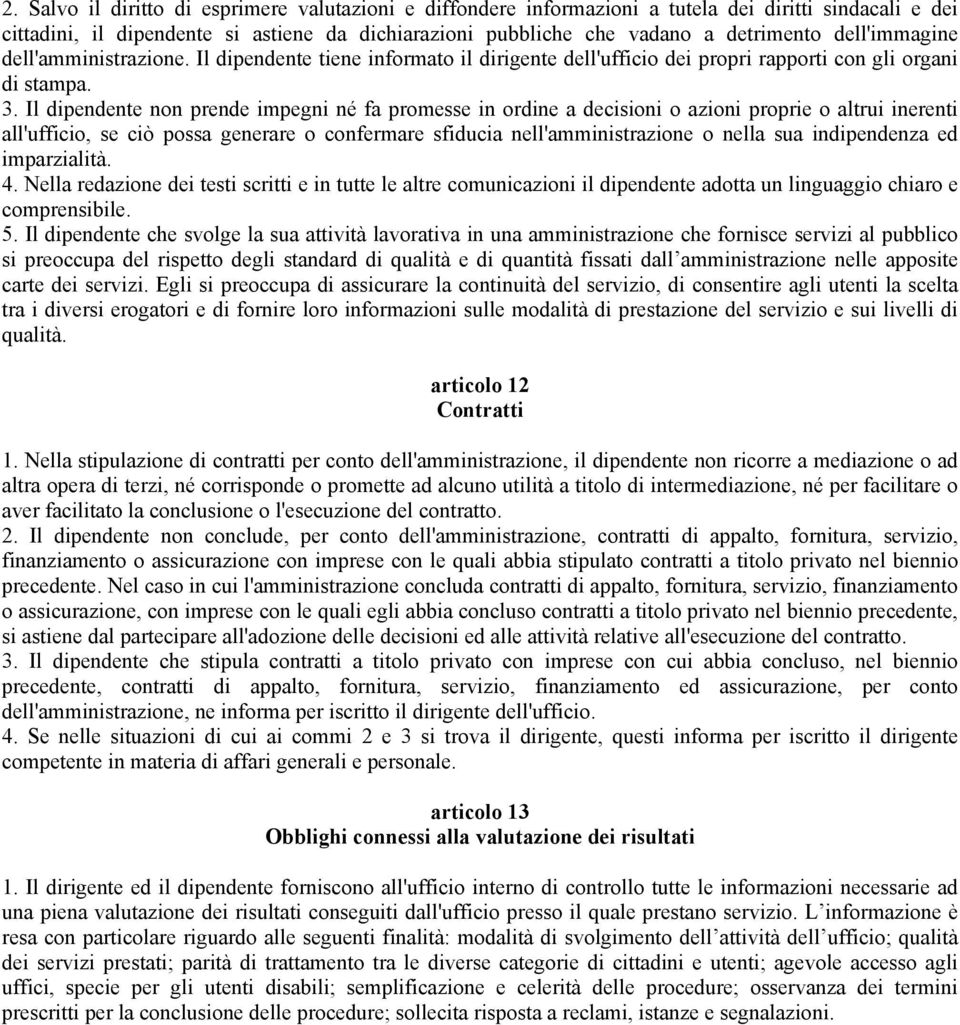 2. Salvo il diritto di esprimere valutazioni e diffondere informazioni a tutela dei diritti sindacali e dei cittadini, il dipendente si astiene da dichiarazioni pubbliche che vadano a detrimento dell'immagine dell'amministrazione. Il dipendente tiene informato il dirigente dell'ufficio dei propri rapporti con gli organi di stampa.
3. Il dipendente non prende impegni né fa promesse in ordine a decisioni o azioni proprie o altrui inerenti all'ufficio, se ciò possa generare o confermare sfiducia nell'amministrazione o nella sua indipendenza ed imparzialità.
4. Nella redazione dei testi scritti e in tutte le altre comunicazioni il dipendente adotta un linguaggio chiaro e comprensibile.
5. Il dipendente che svolge la sua attività lavorativa in una amministrazione che fornisce servizi al pubblico si preoccupa del rispetto degli standard di qualità e di quantità fissati dall'amministrazione nelle apposite carte dei servizi. Egli si preoccupa di assicurare la continuità del servizio, di consentire agli utenti la scelta tra i diversi erogatori e di fornire loro informazioni sulle modalità di prestazione del servizio e sui livelli di qualità.

articolo 12
Contratti

1. Nella stipulazione di contratti per conto dell'amministrazione, il dipendente non ricorre a mediazione o ad altra opera di terzi, né corrisponde o promette ad alcuno utilità a titolo di intermediazione, né per facilitare o aver facilitato la conclusione o l'esecuzione del contratto.
2. Il dipendente non conclude, per conto dell'amministrazione, contratti di appalto, fornitura, servizio, finanziamento o assicurazione con imprese con le quali abbia stipulato contratti a titolo privato nel biennio precedente. Nel caso in cui l'amministrazione concluda contratti di appalto, fornitura, servizio, finanziamento o assicurazione, con imprese con le quali egli abbia concluso contratti a titolo privato nel biennio precedente, si astiene dal partecipare all'adozione delle decisioni ed alle attività relative all'esecuzione del contratto.
3. Il dipendente che stipula contratti a titolo privato con imprese con cui abbia concluso, nel biennio precedente, contratti di appalto, fornitura, servizio, finanziamento ed assicurazione, per conto dell'amministrazione, ne informa per iscritto il dirigente dell'ufficio.
4. Se nelle situazioni di cui ai commi 2 e 3 si trova il dirigente, questi informa per iscritto il dirigente competente in materia di affari generali e personale.

articolo 13
Obblighi connessi alla valutazione dei risultati

1. Il dirigente ed il dipendente forniscono all'ufficio interno di controllo tutte le informazioni necessarie ad una piena valutazione dei risultati conseguiti dall'ufficio presso il quale prestano servizio. L'informazione è resa con particolare riguardo alle seguenti finalità: modalità di svolgimento dell'attività dell'ufficio; qualità dei servizi prestati; parità di trattamento tra le diverse categorie di cittadini e utenti; agevole accesso agli uffici, specie per gli utenti disabili; semplificazione e celerità delle procedure; osservanza dei termini prescritti per la conclusione delle procedure; sollecita risposta a reclami, istanze e segnalazioni.